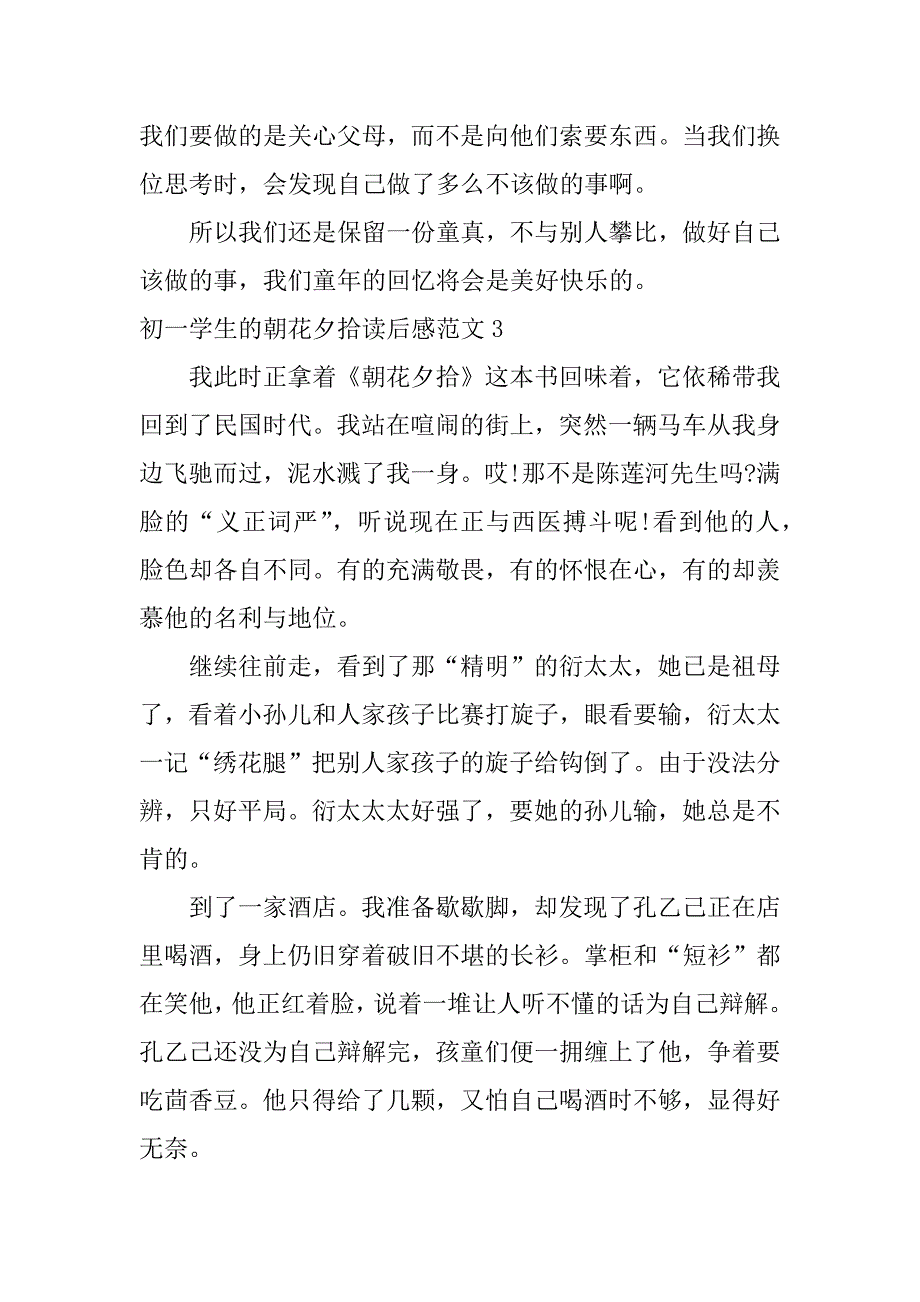 我们要做的是关心父母，而不是向他们索要东西。当我们换位思考时，会发现自己做了多么不该做的事啊。

所以我们还是保留一份童真，不与别人攀比，做好自己该做的事，我们童年的回忆将会是美好快乐的。

初一学生的朝花夕拾读后感范文 3

我此时正拿着《朝花夕拾》这本书回味着，它依稀带我回到了民国时代。我站在喧闹的街上，突然一辆马车从我身边飞驰而过，泥水溅了我一身。哎!那不是陈莲河先生吗?满脸的“义正词严”，听说现在正与西医搏斗呢!看到他的人，脸色却各自不同。有的充满敬畏，有的怀恨在心，有的却羡慕他的名利与地位。

继续往前走，看到了那“精明”的衍太太，她已是祖母了，看着小孙儿和人家孩子比赛打旋子，眼看要输，衍太太一记“绣花腿”把别人家孩子的旋子给钩倒了。由于没法分辨，只好平局。衍太太太好强了，要她的孙儿输，她总是不肯的。

到了一家酒店。我准备歇歇脚，却发现了孔乙己正在店里喝酒，身上仍旧穿着破旧不堪的长衫。掌柜和“短衫”都在笑他，他正红着脸，说着一堆让人听不懂的话为自己辩解。孔乙己还没为自己辩解完，孩童们便一拥缠上了他，争着要吃茴香豆。他只得给了几颗，又怕自己喝酒时不够，显得好无奈。